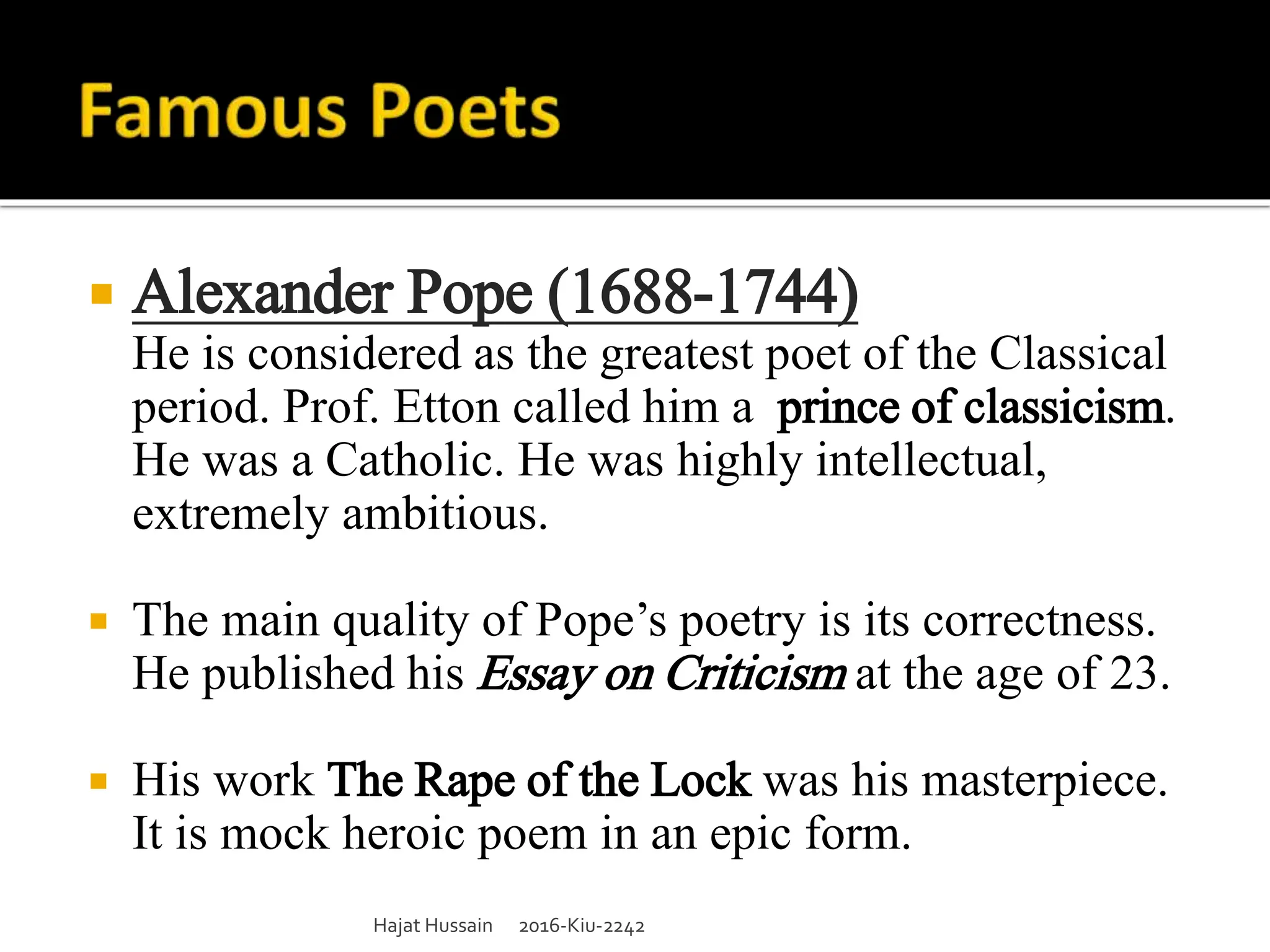 Famous Poets

Alexander Pope (1688-1744)
He is considered as the greatest poet of the Classical period. Prof. Etton called him a prince of classicism. He was a Catholic. He was highly intellectual, extremely ambitious.

The main quality of Pope's poetry is its correctness. He published his Essay on Criticism at the age of 23.

His work The Rape of the Lock was his masterpiece. It is mock heroic poem in an epic form.

Hajat Hussain 2016-Kiu-2242